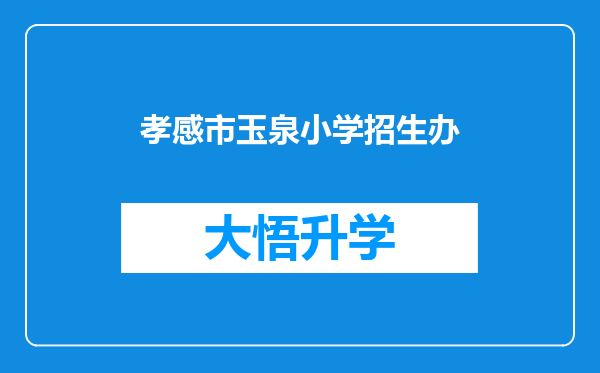 孝感市玉泉小学招生办

大悟升学